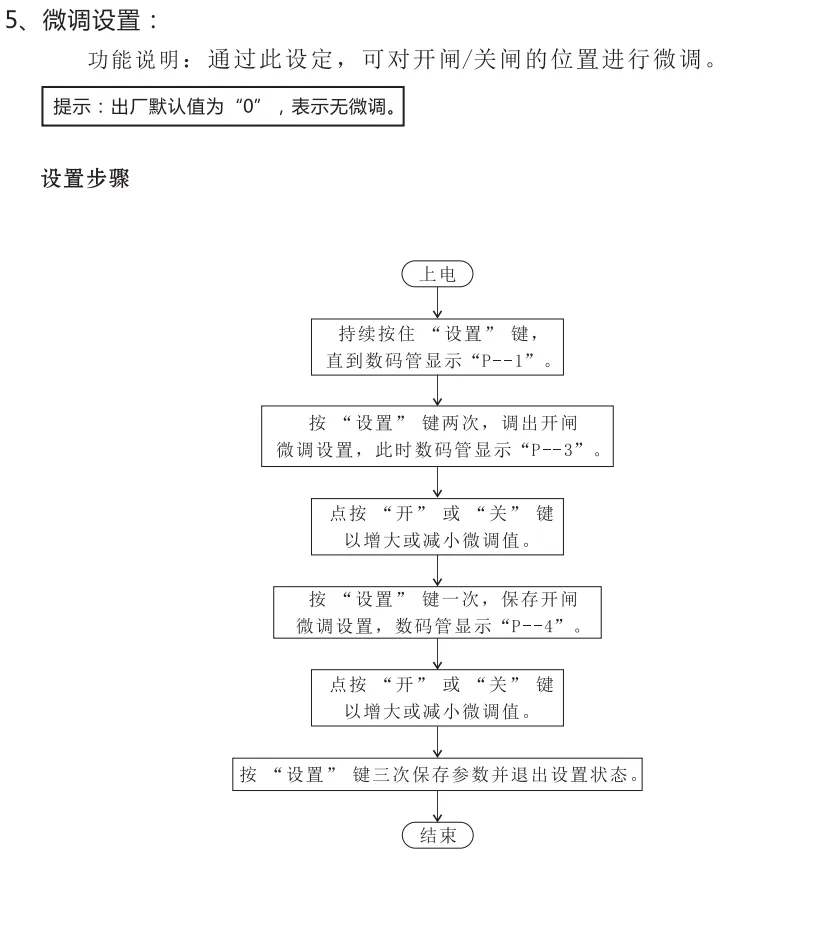 5、微调设置：

功能说明：通过此设定，可对开闸/关闸的位置进行微调。

提示：出厂默认值为“0”，表示无微调。

设置步骤

上电

持续按住“设置”键，直到数码管显示“P--1”。

按“设置”键两次，调出开闸微调设置，此时数码管显示“P--3”。

点按“开”或“关”键以增大或减小微调值。

按“设置”键一次，保存开闸微调设置，数码管显示“P--4”。

点按“开”或“关”键以增大或减小微调值。

按“设置”键三次保存参数并退出设置状态。

结束